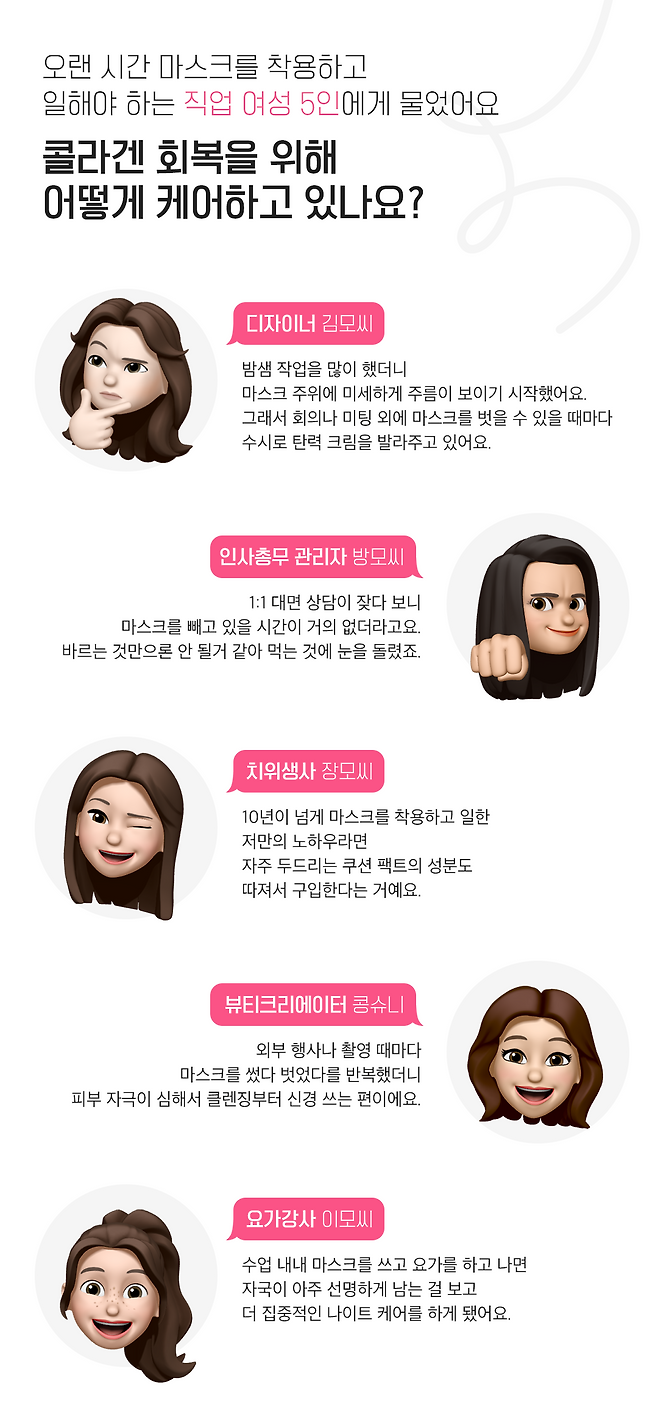 오랜 시간 마스크를 착용하고
일해야 하는 직업 여성 5인에게 물었어요

콜라겐 회복을 위해
어떻게 케어하고 있나요?

디자이너 김모씨

밤샘 작업을 많이 했더니
마스크 주위에 미세하게 주름이 보이기 시작했어요.
그래서 회의나 미팅 외에 마스크를 벗을 수 있을 때마다
수시로 탄력 크림을 발라주고 있어요.

인사총무 관리자 방모씨

1:1 대면 상담이 잦다 보니
마스크를 빼고 있을 시간이 거의 없더라고요.
바르는 것만으론 안 될거 같아 먹는 것에 눈을 돌렸죠.

치위생사 장모씨

10년이 넘게 마스크를 착용하고 일한
저만의 노하우라면
자주 두드리는 쿠션 팩트의 성분도
따져서 구입한다는 거예요.

뷰티크리에이터 콩슈니

외부 행사나 촬영 때마다
마스크를 썼다 벗었다를 반복했더니
피부 자극이 심해서 클렌징부터 신경 쓰는 편이에요.

요가강사 이모씨

수업 내내 마스크를 쓰고 요가를 하고 나면
자국이 아주 선명하게 남는 걸 보고
더 집중적인 나이트 케어를 하게 됐어요.